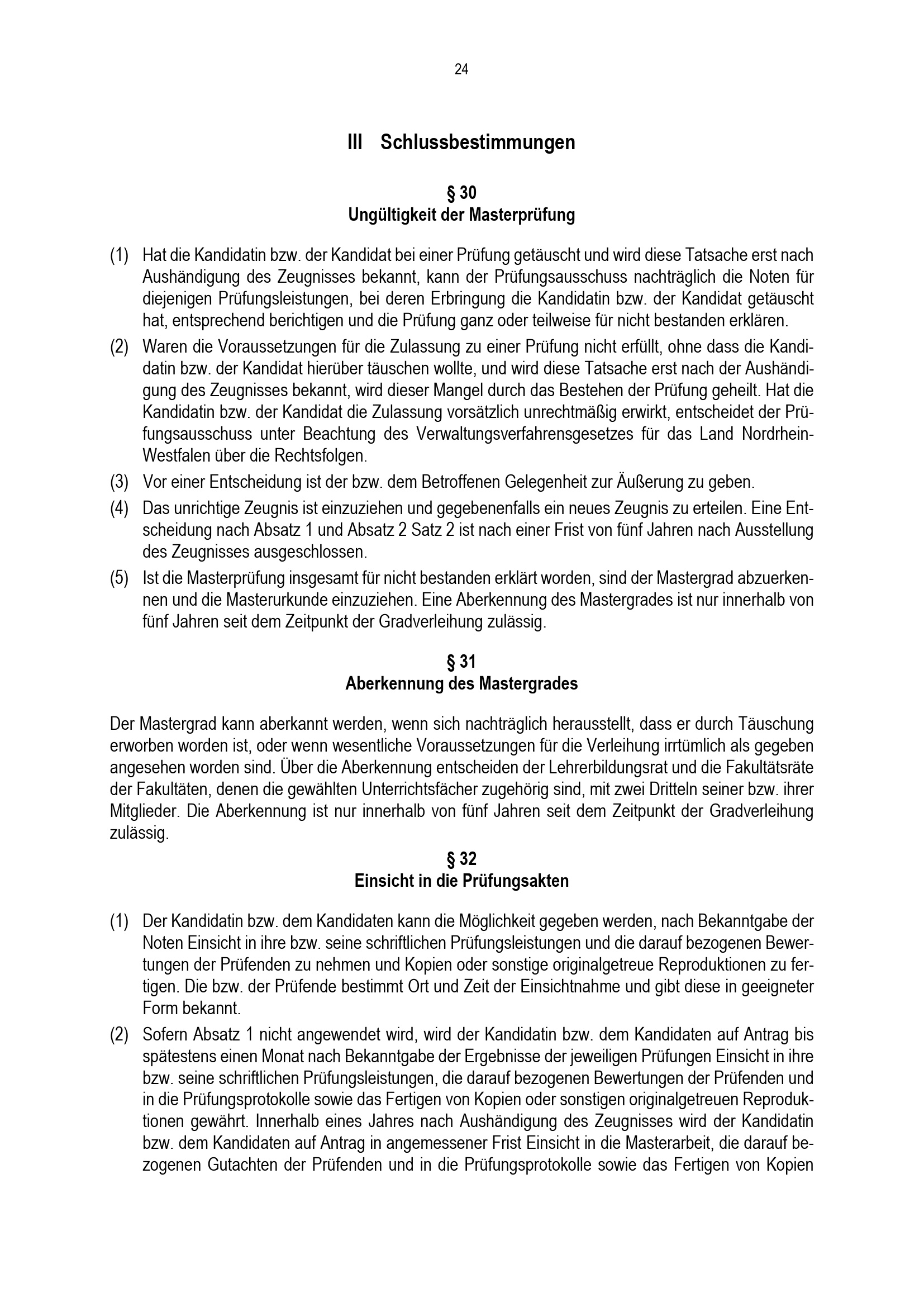 24

III Schlussbestimmungen

§ 30
Ungültigkeit der Masterprüfung

(1) Hat die Kandidatin bzw. der Kandidat bei einer Prüfung getäuscht und wird diese Tatsache erst nach Aushändigung des Zeugnisses bekannt, kann der Prüfungsausschuss nachträglich die Noten für diejenigen Prüfungsleistungen, bei deren Erbringung die Kandidatin bzw. der Kandidat getäuscht hat, entsprechend berichtigen und die Prüfung ganz oder teilweise für nicht bestanden erklären.

(2) Waren die Voraussetzungen für die Zulassung zu einer Prüfung nicht erfüllt, ohne dass die Kandidatin bzw. der Kandidat hierüber täuschen wollte, und wird diese Tatsache erst nach der Aushändigung des Zeugnisses bekannt, wird dieser Mangel durch das Bestehen der Prüfung geheilt. Hat die Kandidatin bzw. der Kandidat die Zulassung vorsätzlich unrechtmäßig erwirkt, entscheidet der Prüfungsausschuss unter Beachtung des Verwaltungsverfahrensgesetzes für das Land Nordrhein-Westfalen über die Rechtsfolgen.

(3) Vor einer Entscheidung ist der bzw. dem Betroffenen Gelegenheit zur Äußerung zu geben.

(4) Das unrichtige Zeugnis ist einzuziehen und gegebenenfalls ein neues Zeugnis zu erteilen. Eine Entscheidung nach Absatz 1 und Absatz 2 Satz 2 ist nach einer Frist von fünf Jahren nach Ausstellung des Zeugnisses ausgeschlossen.

(5) Ist die Masterprüfung insgesamt für nicht bestanden erklärt worden, sind der Mastergrad abzuerkennen und die Masterurkunde einzuziehen. Eine Aberkennung des Mastergrades ist nur innerhalb von fünf Jahren seit dem Zeitpunkt der Gradverleihung zulässig.

§ 31
Aberkennung des Mastergrades

Der Mastergrad kann aberkannt werden, wenn sich nachträglich herausstellt, dass er durch Täuschung erworben worden ist, oder wenn wesentliche Voraussetzungen für die Verleihung irrtümlich als gegeben angesehen worden sind. Über die Aberkennung entscheiden der Lehrerbildungsrat und die Fakultätsräte der Fakultäten, denen die gewählten Unterrichtsfächer zugehörig sind, mit zwei Dritteln seiner bzw. ihrer Mitglieder. Die Aberkennung ist nur innerhalb von fünf Jahren seit dem Zeitpunkt der Gradverleihung zulässig.

§ 32
Einsicht in die Prüfungsakten

(1) Der Kandidatin bzw. dem Kandidaten kann die Möglichkeit gegeben werden, nach Bekanntgabe der Noten Einsicht in ihre bzw. seine schriftlichen Prüfungsleistungen und die darauf bezogenen Bewertungen der Prüfenden zu nehmen und Kopien oder sonstige originalgetreue Reproduktionen zu fertigen. Die bzw. der Prüfende bestimmt Ort und Zeit der Einsichtnahme und gibt diese in geeigneter Form bekannt.

(2) Sofern Absatz 1 nicht angewendet wird, wird der Kandidatin bzw. dem Kandidaten auf Antrag bis spätestens einen Monat nach Bekanntgabe der Ergebnisse der jeweiligen Prüfungen Einsicht in ihre bzw. seine schriftlichen Prüfungsleistungen, die darauf bezogenen Bewertungen der Prüfenden und in die Prüfungsprotokolle sowie das Fertigen von Kopien oder sonstigen originalgetreuen Reproduktionen gewährt. Innerhalb eines Jahres nach Aushändigung des Zeugnisses wird der Kandidatin bzw. dem Kandidaten auf Antrag in angemessener Frist Einsicht in die Masterarbeit, die darauf bezogenen Gutachten der Prüfenden und in die Prüfungsprotokolle sowie das Fertigen von Kopien